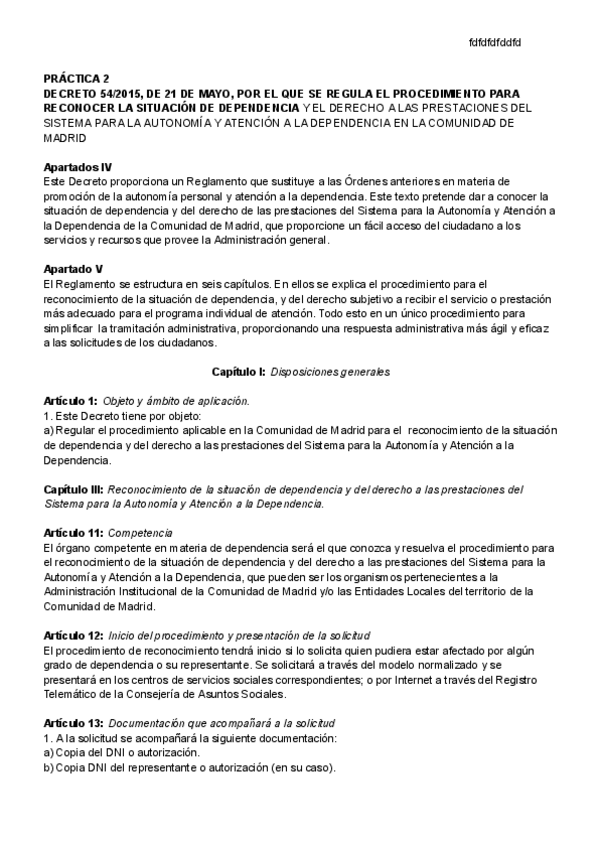 fdfdfdfddfd

PRÁCTICA 2
DECRETO 54/2015, DE 21 DE MAYO, POR EL QUE SE REGULA EL PROCEDIMIENTO PARA RECONOCER LA SITUACIÓN DE DEPENDENCIA Y EL DERECHO A LAS PRESTACIONES DEL SISTEMA PARA LA AUTONOMÍA Y ATENCIÓN A LA DEPENDENCIA EN LA COMUNIDAD DE MADRID

Apartados IV
Este Decreto proporciona un Reglamento que sustituye a las Órdenes anteriores en materia de promoción de la autonomía personal y atención a la dependencia. Este texto pretende dar a conocer la situación de dependencia y del derecho de las prestaciones del Sistema para la Autonomía y Atención a la Dependencia de la Comunidad de Madrid, que proporcione un fácil acceso del ciudadano a los servicios y recursos que provee la Administración general.

Apartado V
El Reglamento se estructura en seis capítulos. En ellos se explica el procedimiento para el reconocimiento de la situación de dependencia, y del derecho subjetivo a recibir el servicio o prestación más adecuado para el programa individual de atención. Todo esto en un único procedimiento para simplificar la tramitación administrativa, proporcionando una respuesta administrativa más ágil y eficaz a las solicitudes de los ciudadanos.

Capítulo I: Disposiciones generales

Artículo 1: Objeto y ámbito de aplicación.
1. Este Decreto tiene por objeto:
a) Regular el procedimiento aplicable en la Comunidad de Madrid para el reconocimiento de la situación de dependencia y del derecho a las prestaciones del Sistema para la Autonomía y Atención a la Dependencia.

Capítulo III: Reconocimiento de la situación de dependencia y del derecho a las prestaciones del Sistema para la Autonomía y Atención a la Dependencia.

Artículo 11: Competencia
El órgano competente en materia de dependencia será el que conozca y resuelva el procedimiento para el reconocimiento de la situación de dependencia y del derecho a las prestaciones del Sistema para la Autonomía y Atención a la Dependencia, que pueden ser los organismos pertenecientes a la Administración Institucional de la Comunidad de Madrid y/o las Entidades Locales del territorio de la Comunidad de Madrid.

Artículo 12: Inicio del procedimiento y presentación de la solicitud
El procedimiento de reconocimiento tendrá inicio si lo solicita quien pudiera estar afectado por algún grado de dependencia o su representante. Se solicitará a través del modelo normalizado y se presentará en los centros de servicios sociales correspondientes; o por Internet a través del Registro Telemático de la Consejería de Asuntos Sociales.

Artículo 13: Documentación que acompañará a la solicitud
1. A la solicitud se acompañará la siguiente documentación:
a) Copia del DNI o autorización.
b) Copia DNI del representante o autorización (en su caso).